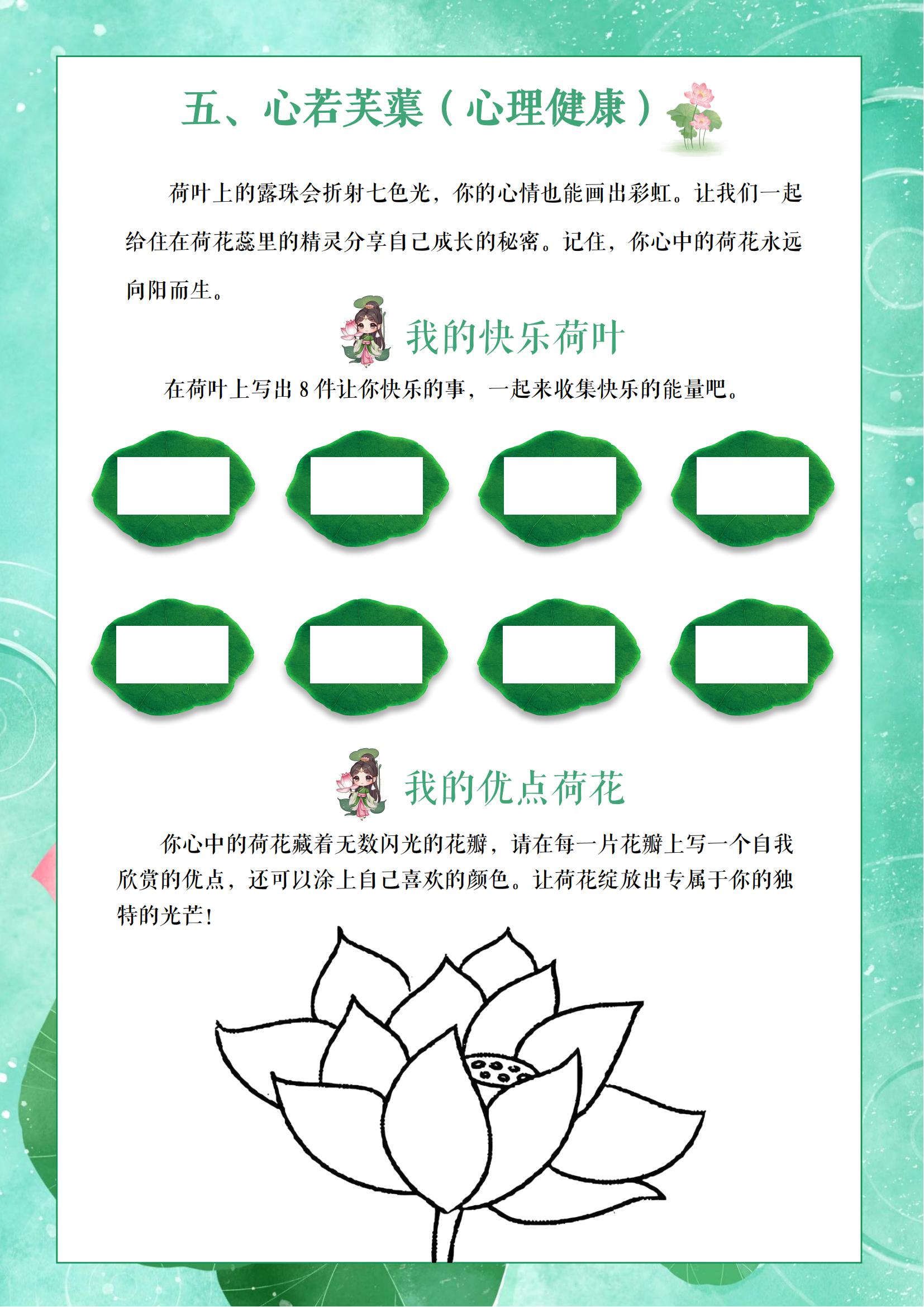 五、心若芙蕖（心理健康）

荷叶上的露珠会折射七色光，你的心情也能画出彩虹。让我们一起给住在荷花蕊里的精灵分享自己成长的秘密。记住，你心中的荷花永远向阳而生。

我的快乐荷叶

在荷叶上写出8件让你快乐的事，一起来收集快乐的能量吧。

我的优点荷花

你心中的荷花藏着无数闪光的花瓣，请在每一片花瓣上写一个自我欣赏的优点，还可以涂上自己喜欢的颜色。让荷花绽放出专属于你的独特的光芒！